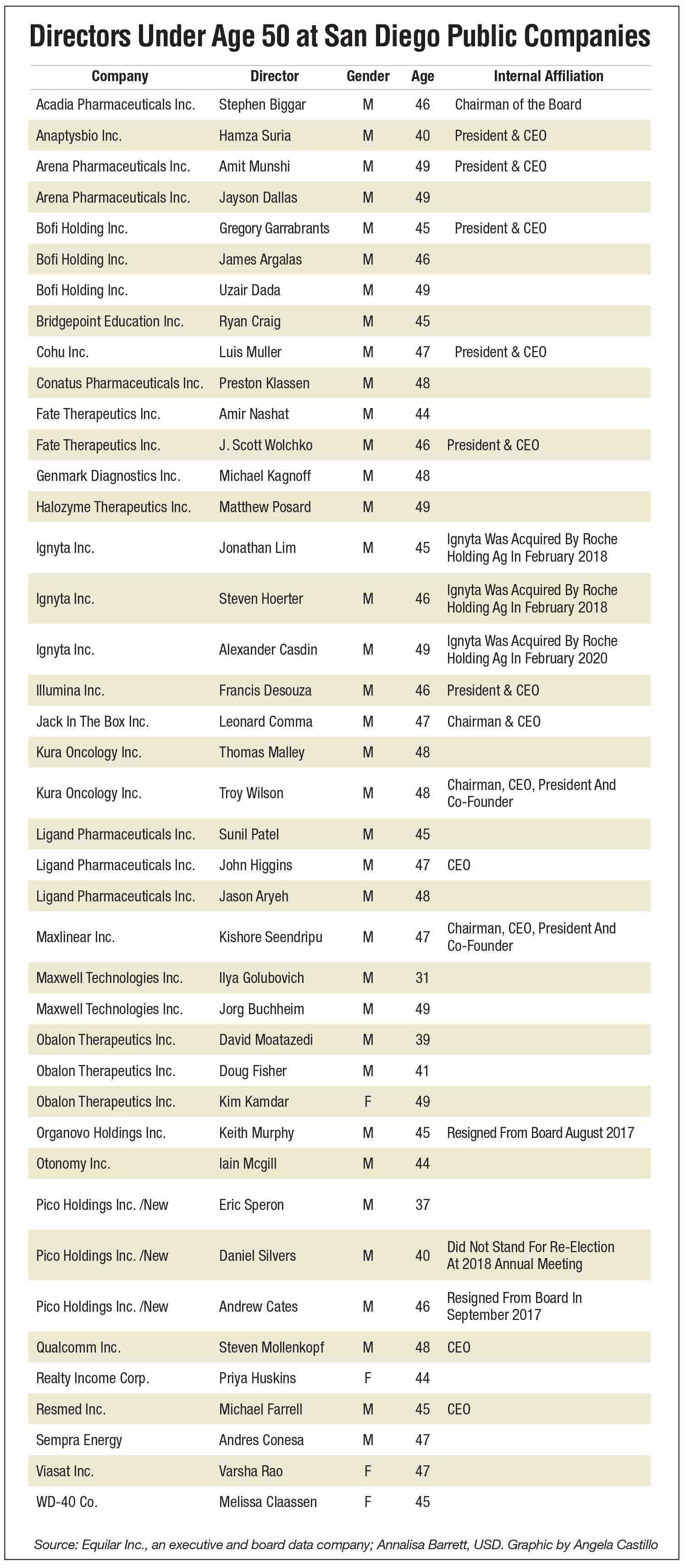 Directors Under Age 50 at San Diego Public Companies

| Company | Director | Gender | Age | Internal Affiliation |
|---|---|---|---|---|
| Acadia Pharmaceuticals Inc. | Stephen Biggar | M | 46 | Chairman of the Board |
| Anaptysbio Inc. | Hamza Suria | M | 40 | President & CEO |
| Arena Pharmaceuticals Inc. | Amit Munshi | M | 49 | President & CEO |
| Arena Pharmaceuticals Inc. | Jayson Dallas | M | 49 | |
| Bofi Holding Inc. | Gregory Garrabrants | M | 45 | President & CEO |
| Bofi Holding Inc. | James Argalas | M | 46 | |
| Bofi Holding Inc. | Uzair Dada | M | 49 | |
| Bridgepoint Education Inc. | Ryan Craig | M | 45 | |
| Cohu Inc. | Luis Muller | M | 47 | President & CEO |
| Conatus Pharmaceuticals Inc. | Preston Klassen | M | 48 | |
| Fate Therapeutics Inc. | Amir Nashat | M | 44 | |
| Fate Therapeutics Inc. | J. Scott Wolchko | M | 46 | President & CEO |
| Genmark Diagnostics Inc. | Michael Kagnoff | M | 48 | |
| Halozyme Therapeutics Inc. | Matthew Posard | M | 49 | |
| Ignyta Inc. | Jonathan Lim | M | 45 | Ignyta Was Acquired By Roche Holding Ag In February 2018 |
| Ignyta Inc. | Steven Hoerter | M | 46 | Ignyta Was Acquired By Roche Holding Ag In February 2018 |
| Ignyta Inc. | Alexander Casdin | M | 49 | Ignyta Was Acquired By Roche Holding Ag In February 2020 |
| Illumina Inc. | Francis Desouza | M | 46 | President & CEO |
| Jack In The Box Inc. | Leonard Comma | M | 47 | Chairman & CEO |
| Kura Oncology Inc. | Thomas Malley | M | 48 | |
| Kura Oncology Inc. | Troy Wilson | M | 48 | Chairman, CEO, President And Co-Founder |
| Ligand Pharmaceuticals Inc. | Sunil Patel | M | 45 | |
| Ligand Pharmaceuticals Inc. | John Higgins | M | 47 | CEO |
| Ligand Pharmaceuticals Inc. | Jason Aryeh | M | 48 | |
| Maxlinear Inc. | Kishore Seendripu | M | 47 | Chairman, CEO, President And Co-Founder |
| Maxwell Technologies Inc. | Ilya Golubovich | M | 31 | |
| Maxwell Technologies Inc. | Jorg Buchheim | M | 49 | |
| Obalon Therapeutics Inc. | David Moatazedi | M | 39 | |
| Obalon Therapeutics Inc. | Doug Fisher | M | 41 | |
| Obalon Therapeutics Inc. | Kim Kamdar | F | 49 | |
| Organovo Holdings Inc. | Keith Murphy | M | 45 | Resigned From Board August 2017 |
| Otonomy Inc. | Iain Mcgill | M | 44 | |
| Pico Holdings Inc. /New | Eric Speron | M | 37 | |
| Pico Holdings Inc. /New | Daniel Silvers | M | 40 | Did Not Stand For Re-Election At 2018 Annual Meeting |
| Pico Holdings Inc. /New | Andrew Cates | M | 46 | Resigned From Board In September 2017 |
| Qualcomm Inc. | Steven Mollenkopf | M | 48 | CEO |
| Realty Income Corp. | Priya Huskins | F | 44 | |
| Resmed Inc. | Michael Farrell | M | 45 | CEO |
| Sempra Energy | Andres Conesa | M | 47 | |
| Viasat Inc. | Varsha Rao | F | 47 | |
| WD-40 Co. | Melissa Claassen | F | 45 | |

Source: Equilar Inc., an executive and board data company; Annalisa Barrett, USD. Graphic by Angela Castillo